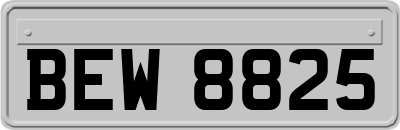 BEW 8825